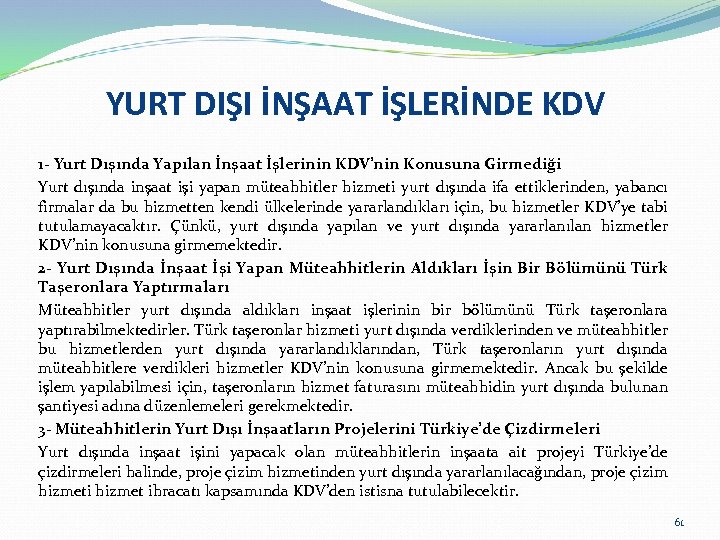 YURT DIŞI İNŞAAT İŞLERİNDE KDV

1- Yurt Dışında Yapılan İnşaat İşlerinin KDV'nin Konusuna Girmediği

Yurt dışında inşaat işi yapan müteahhitler hizmeti yurt dışında ifa ettiklerinden, yabancı firmalar da bu hizmetten kendi ülkelerinde yararlandıkları için, bu hizmetler KDV'ye tabi tutulamayacaktır. Çünkü, yurt dışında yapılan ve yurt dışında yararlanılan hizmetler KDV'nin konusuna girmemektedir.

2- Yurt Dışında İnşaat İşi Yapan Müteahhitlerin Aldıkları İşin Bir Bölümünü Türk Taşeronlara Yaptırmaları

Müteahhitler yurt dışında aldıkları inşaat işlerinin bir bölümünü Türk taşeronlara yaptırabilmektedirler. Türk taşeronlar hizmeti yurt dışında verdiklerinden ve müteahhitler bu hizmetlerden yurt dışında yararlandıklarından, Türk taşeronların yurt dışında müteahhitlere verdikleri hizmetler KDV'nin konusuna girmemektedir. Ancak bu şekilde işlem yapılabilmesi için, taşeronların hizmet faturasını müteahhidin yurt dışında bulunan şantiyesi adına düzenlemeleri gerekmektedir.

3- Müteahhitlerin Yurt Dışı İnşaatların Projelerini Türkiye'de Çizdirmeleri

Yurt dışında inşaat işini yapacak olan müteahhitlerin inşaata ait projeyi Türkiye'de çizdirmeleri halinde, proje çizim hizmetinden yurt dışında yararlanılacağından, proje çizim hizmeti hizmet ibracatı kapsamında KDV'den istisna tutulabilecektir.

61